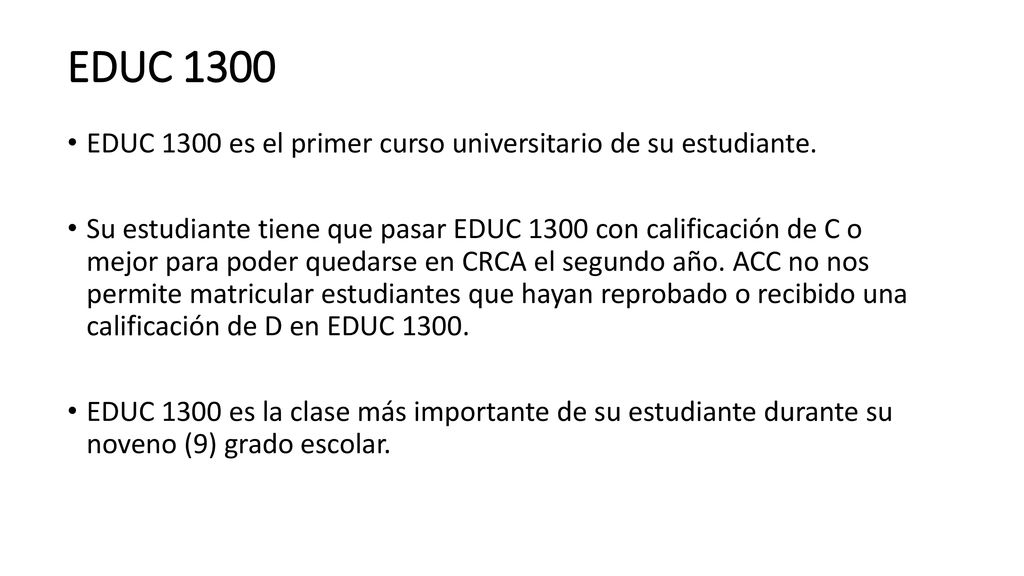 EDUC 1300

• EDUC 1300 es el primer curso universitario de su estudiante.

• Su estudiante tiene que pasar EDUC 1300 con calificación de C o mejor para poder quedarse en CRCA el segundo año. ACC no nos permite matricular estudiantes que hayan reprobado o recibido una calificación de D en EDUC 1300.

• EDUC 1300 es la clase más importante de su estudiante durante su noveno (9) grado escolar.